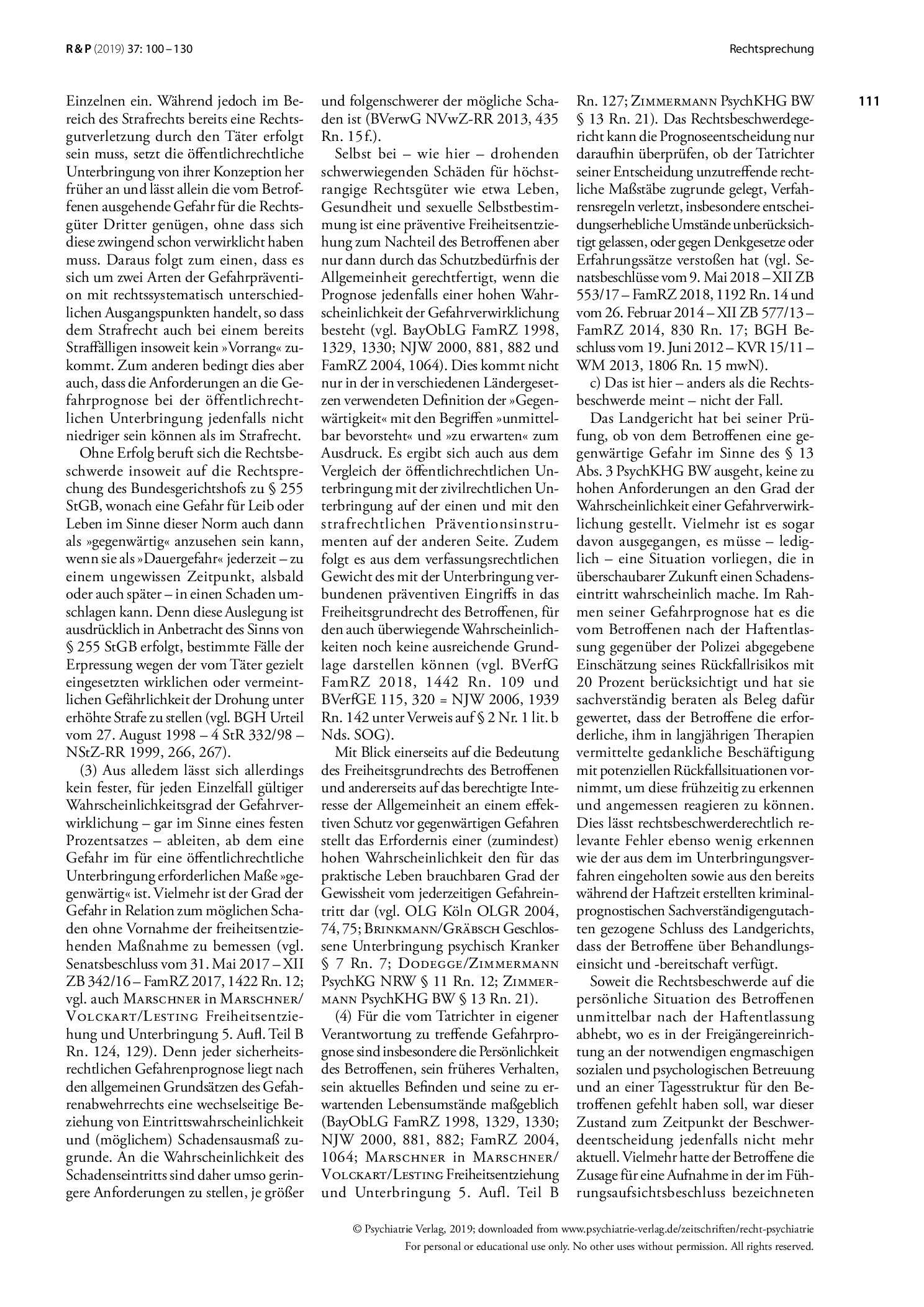 R & P (2019) 37: 100 – 130

Rechtsprechung

111

Einzelnen ein. Während jedoch im Bereich des Strafrechts bereits eine Rechtsgutverletzung durch den Täter erfolgt sein muss, setzt die öffentlichrechtliche Unterbringung von ihrer Konzeption her früher an und lässt allein die vom Betroffenen ausgehende Gefahr für die Rechtsgüter Dritter genügen, ohne dass sich diese zwingend schon verwirklicht haben muss. Daraus folgt zum einen, dass es sich um zwei Arten der Gefahrprävention mit rechtssystematisch unterschiedlichen Ausgangspunkten handelt, so dass dem Strafrecht auch bei einem bereits Straffälligen insoweit kein »Vorrang« zukommt. Zum anderen bedingt dies aber auch, dass die Anforderungen an die Gefahrprognose bei der öffentlichrechtlichen Unterbringung jedenfalls nicht niedriger sein können als im Strafrecht.

Ohne Erfolg beruft sich die Rechtsbeschwerde insoweit auf die Rechtsprechung des Bundesgerichtshofs zu § 255 StGB, wonach eine Gefahr für Leib oder Leben im Sinne dieser Norm auch dann als »gegenwärtig« anzusehen sein kann, wenn sie als »Dauergefahr« jederzeit – zu einem ungewissen Zeitpunkt, alsbald oder auch später – in einen Schaden umschlagen kann. Denn diese Auslegung ist ausdrücklich in Anbetracht des Sinns von § 255 StGB erfolgt, bestimmte Fälle der Erpressung wegen der vom Täter gezielt eingesetzten wirklichen oder vermeintlichen Gefährlichkeit der Drohung unter erhöhte Strafe zu stellen (vgl. BGH Urteil vom 27. August 1998 – 4 StR 332/98 – NStZ-RR 1999, 266, 267).

(3) Aus alledem lässt sich allerdings kein fester, für jeden Einzelfall gültiger Wahrscheinlichkeitsgrad der Gefahrverwirklichung – gar im Sinne eines festen Prozentsatzes – ableiten, ab dem eine Gefahr im für eine öffentlichrechtliche Unterbringung erforderlichen Maße »gegenwärtig« ist. Vielmehr ist der Grad der Gefahr in Relation zum möglichen Schaden ohne Vornahme der freiheitsentziehenden Maßnahme zu bemessen (vgl. Senatsbeschluss vom 31. Mai 2017 – XII ZB 342/16 – FamRZ 2017, 1422 Rn. 12; vgl. auch Marschner in Marschner/Volckart/Lesting Freiheitsentziehung und Unterbringung 5. Aufl. Teil B Rn. 124, 129). Denn jeder sicherheitsrechtlichen Gefahrenprognose liegt nach den allgemeinen Grundsätzen des Gefahrenabwehrrechts eine wechselseitige Beziehung von Eintrittswahrscheinlichkeit und (möglichem) Schadensausmaß zugrunde. An die Wahrscheinlichkeit des Schadenseintritts sind daher umso geringere Anforderungen zu stellen, je größer und folgenschwerer der mögliche Schaden ist (BVerwG NVwZ-RR 2013, 435 Rn. 15 f.).

Selbst bei – wie hier – drohenden schwerwiegenden Schäden für höchstrangige Rechtsgüter wie etwa Leben, Gesundheit und sexuelle Selbstbestimmung ist eine präventive Freiheitsentziehung zum Nachteil des Betroffenen aber nur dann durch das Schutzbedürfnis der Allgemeinheit gerechtfertigt, wenn die Prognose jedenfalls einer hohen Wahrscheinlichkeit der Gefahrverwirklichung besteht (vgl. BayObLG FamRZ 1998, 1329, 1330; NJW 2000, 881, 882 und FamRZ 2004, 1064). Dies kommt nicht nur in der in verschiedenen Ländergesetzen verwendeten Definition der »Gegenwärtigkeit« mit den Begriffen »unmittelbar bevorsteht« und »zu erwarten« zum Ausdruck. Es ergibt sich auch aus dem Vergleich der öffentlichrechtlichen Unterbringung mit der zivilrechtlichen Unterbringung auf der einen und mit den strafrechtlichen Präventionsinstrumenten auf der anderen Seite. Zudem folgt es aus dem verfassungsrechtlichen Gewicht des mit der Unterbringung verbundenen präventiven Eingriffs in das Freiheitsgrundrecht des Betroffenen, für den auch überwiegende Wahrscheinlichkeiten noch keine ausreichende Grundlage darstellen können (vgl. BVerfG FamRZ 2018, 1442 Rn. 109 und BVerfGE 115, 320 = NJW 2006, 1939 Rn. 142 unter Verweis auf § 2 Nr. 1 lit. b Nds. SOG).

Mit Blick einerseits auf die Bedeutung des Freiheitsgrundrechts des Betroffenen und andererseits auf das berechtigte Interesse der Allgemeinheit an einem effektiven Schutz vor gegenwärtigen Gefahren stellt das Erfordernis einer (zumindest) hohen Wahrscheinlichkeit den für das praktische Leben brauchbaren Grad der Gewissheit vom jederzeitigen Gefahreintritt dar (vgl. OLG Köln OLGR 2004, 74, 75; Brinkmann/Gräbsch Geschlossene Unterbringung psychisch Kranker § 7 Rn. 7; Dodegge/Zimmermann PsychKG NRW § 11 Rn. 12; Zimmermann PsychKHG BW § 13 Rn. 21).

(4) Für die vom Tatrichter in eigener Verantwortung zu treffende Gefahrprognose sind insbesondere die Persönlichkeit des Betroffenen, sein früheres Verhalten, sein aktuelles Befinden und seine zu erwartenden Lebensumstände maßgeblich (BayObLG FamRZ 1998, 1329, 1330; NJW 2000, 881, 882; FamRZ 2004, 1064; Marschner in Marschner/Volckart/Lesting Freiheitsentziehung und Unterbringung 5. Aufl. Teil B Rn. 127; Zimmermann PsychKHG BW § 13 Rn. 21). Das Rechtsbeschwerdegericht kann die Prognoseentscheidung nur daraufhin überprüfen, ob der Tatrichter seiner Entscheidung unzutreffende rechtliche Maßstäbe zugrunde gelegt, Verfahrensregeln verletzt, insbesondere entscheidungserhebliche Umstände unberücksichtigt gelassen, oder gegen Denkgesetze oder Erfahrungssätze verstoßen hat (vgl. Senatsbeschlüsse vom 9. Mai 2018 – XII ZB 553/17 – FamRZ 2018, 1192 Rn. 14 und vom 26. Februar 2014 – XII ZB 577/13 – FamRZ 2014, 830 Rn. 17; BGH Beschluss vom 19. Juni 2012 – KVR 15/11 – WM 2013, 1806 Rn. 15 mwN).

c) Das ist hier – anders als die Rechtsbeschwerde meint – nicht der Fall.

Das Landgericht hat bei seiner Prüfung, ob von dem Betroffenen eine gegenwärtige Gefahr im Sinne des § 13 Abs. 3 PsychKHG BW ausgeht, keine zu hohen Anforderungen an den Grad der Wahrscheinlichkeit einer Gefahrverwirklichung gestellt. Vielmehr ist es sogar davon ausgegangen, es müsse – lediglich – eine Situation vorliegen, die in überschaubarer Zukunft einen Schadenseintritt wahrscheinlich mache. Im Rahmen seiner Gefahrprognose hat es die vom Betroffenen nach der Haftentlassung gegenüber der Polizei abgegebene Einschätzung seines Rückfallrisikos mit 20 Prozent berücksichtigt und hat sie sachverständig beraten als Beleg dafür gewertet, dass der Betroffene die erforderliche, ihm in langjährigen Therapien vermittelte gedankliche Beschäftigung mit potenziellen Rückfallsituationen vornimmt, um diese frühzeitig zu erkennen und angemessen reagieren zu können. Dies lässt rechtsbeschwerderechtlich relevante Fehler ebenso wenig erkennen wie der aus dem im Unterbringungsverfahren eingeholten sowie aus den bereits während der Haftzeit erstellten kriminalprognostischen Sachverständigengutachten gezogene Schluss des Landgerichts, dass der Betroffene über Behandlungseinsicht und -bereitschaft verfügt.

Soweit die Rechtsbeschwerde auf die persönliche Situation des Betroffenen unmittelbar nach der Haftentlassung abhebt, wo es in der Freigängereinrichtung an der notwendigen engmaschigen sozialen und psychologischen Betreuung und an einer Tagesstruktur für den Betroffenen gefehlt haben soll, war dieser Zustand zum Zeitpunkt der Beschwerdeentscheidung jedenfalls nicht mehr aktuell. Vielmehr hatte der Betroffene die Zusage für eine Aufnahme in der im Führungsaufsichtsbeschluss bezeichneten

© Psychiatrie Verlag, 2019; downloaded from www.psychiatrie-verlag.de/zeitschriften/recht-psychiatrie
For personal or educational use only. No other uses without permission. All rights reserved.